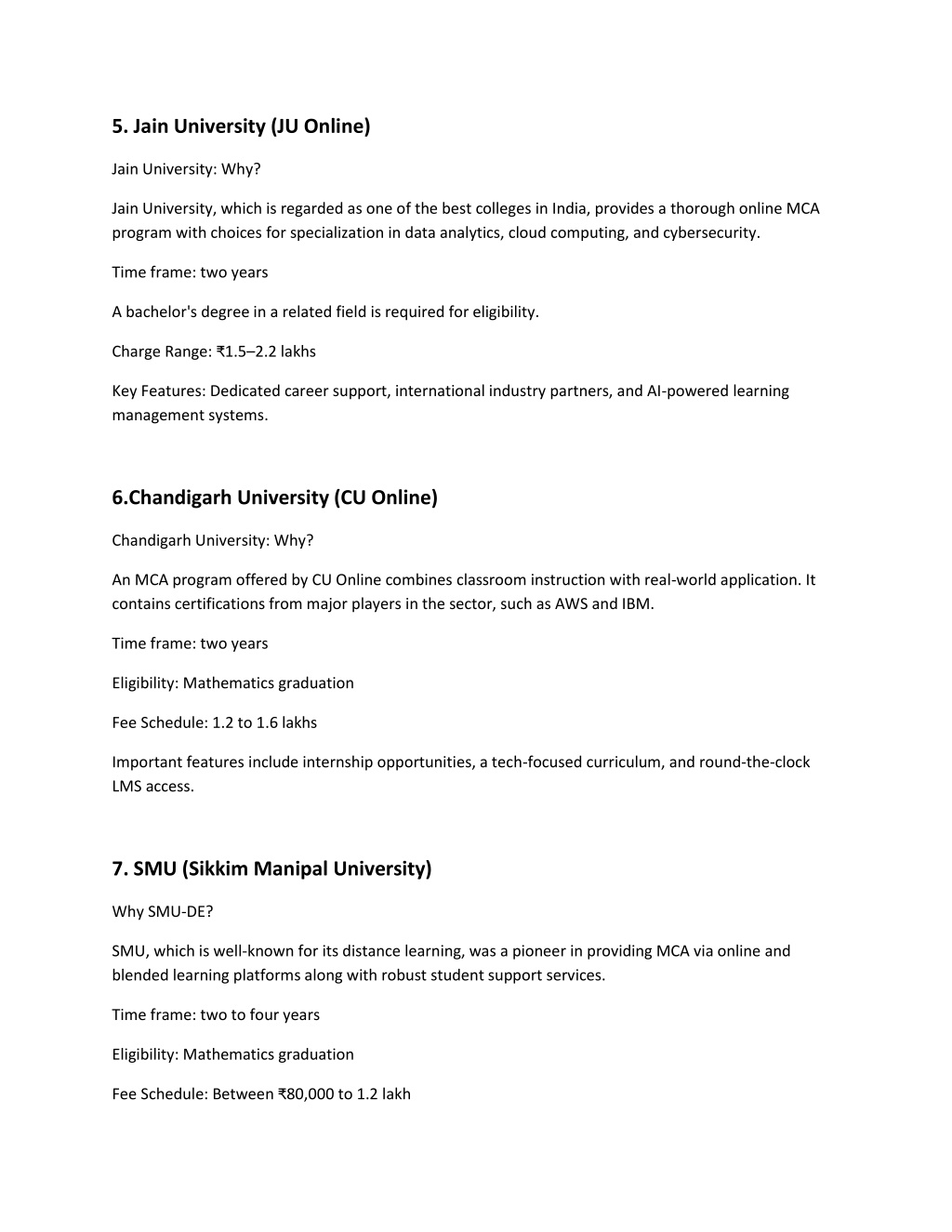 5. Jain University (JU Online)

Jain University: Why?

Jain University, which is regarded as one of the best colleges in India, provides a thorough online MCA program with choices for specialization in data analytics, cloud computing, and cybersecurity.

Time frame: two years

A bachelor's degree in a related field is required for eligibility.

Charge Range: ₹1.5–2.2 lakhs

Key Features: Dedicated career support, international industry partners, and AI-powered learning management systems.

6.Chandigarh University (CU Online)

Chandigarh University: Why?

An MCA program offered by CU Online combines classroom instruction with real-world application. It contains certifications from major players in the sector, such as AWS and IBM.

Time frame: two years

Eligibility: Mathematics graduation

Fee Schedule: 1.2 to 1.6 lakhs

Important features include internship opportunities, a tech-focused curriculum, and round-the-clock LMS access.

7. SMU (Sikkim Manipal University)

Why SMU-DE?

SMU, which is well-known for its distance learning, was a pioneer in providing MCA via online and blended learning platforms along with robust student support services.

Time frame: two to four years

Eligibility: Mathematics graduation

Fee Schedule: Between ₹80,000 to 1.2 lakh